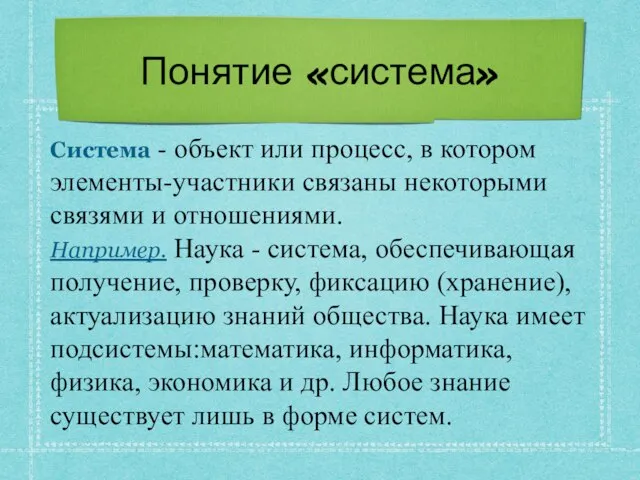 Понятие «система»

Система - объект или процесс, в котором элементы-участники связаны некоторыми связями и отношениями.
Например. Наука - система, обеспечивающая получение, проверку, фиксацию (хранение), актуализацию знаний общества. Наука имеет подсистемы:математика, информатика, физика, экономика и др. Любое знание существует лишь в форме систем.